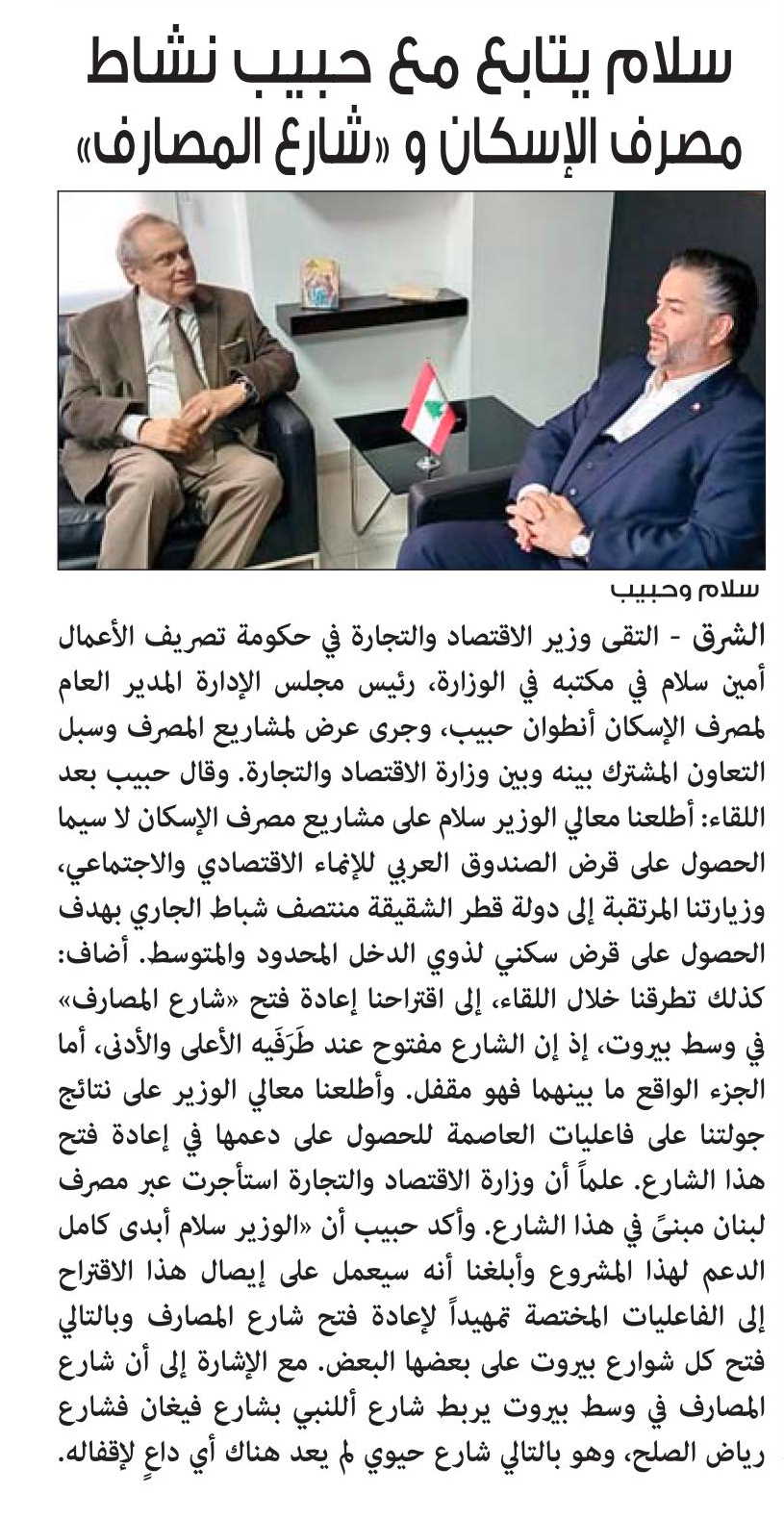 سلام يتابع مع حبيب نشاط مصرف الإسكان و «شارع المصارف»

سلام وحبيب

الشرق - التقى وزير الاقتصاد والتجارة في حكومة تصريف الأعمال أمين سلام في مكتبه في الوزارة، رئيس مجلس الإدارة المدير العام لمصرف الإسكان أنطوان حبيب، وجرى عرض لمشاريع المصرف وسبل التعاون المشترك بينه وبين وزارة الاقتصاد والتجارة. وقال حبيب بعد اللقاء: أطلعنا معالي الوزير سلام على مشاريع مصرف الإسكان لا سيما الحصول على قرض الصندوق العربي للإنماء الاقتصادي والاجتماعي، وزيارتنا المرتقبة إلى دولة قطر الشقيقة منتصف شباط الجاري بهدف الحصول على قرض سكني لذوي الدخل المحدود والمتوسط. أضاف: كذلك تطرقنا خلال اللقاء، إلى اقتراحنا إعادة فتح «شارع المصارف» في وسط بيروت، إذ إن الشارع مفتوح عند طَرَفَيه الأعلى والأدنى، أما الجزء الواقع ما بينهما فهو مقفل. وأطلعنا معالي الوزير على نتائج جولتنا على فاعليات العاصمة للحصول على دعمها في إعادة فتح هذا الشارع. علماً أن وزارة الاقتصاد والتجارة استأجرت عبر مصرف لبنان مبنىً في هذا الشارع. وأكد حبيب أن «الوزير سلام أبدى كامل الدعم لهذا المشروع وأبلغنا أنه سيعمل على إيصال هذا الاقتراح إلى الفاعليات المختصة تمهيداً لإعادة فتح شارع المصارف وبالتالي فتح كل شوارع بيروت على بعضها البعض. مع الإشارة إلى أن شارع المصارف في وسط بيروت يربط شارع أللنبي بشارع فيغان فشارع رياض الصلح، وهو بالتالي شارع حيوي لم يعد هناك أي داعٍ لإقفاله.